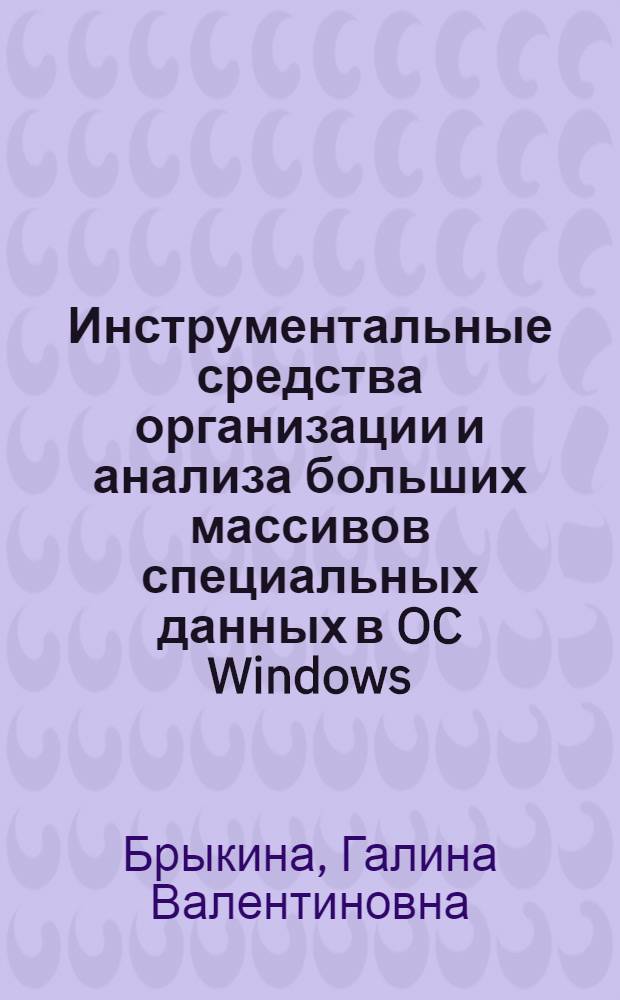 Инструментальные средства организации и анализа больших массивов специальных данных в ОС Windows

Брыкина, Галина Валентиновна